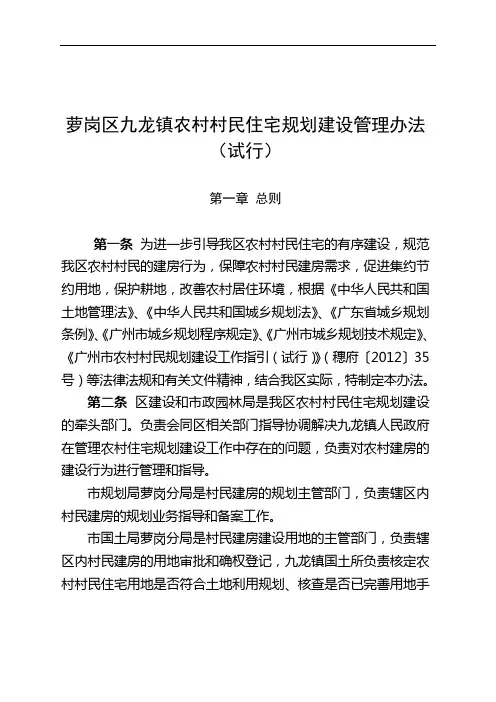 萝岗区九龙镇农村村民住宅规划建设管理办法（试行）

第一章 总则

第一条 为进一步引导我区农村村民住宅的有序建设，规范我区农村村民的建房行为，保障农村村民建房需求，促进集约节约用地，保护耕地，改善农村居住环境，根据《中华人民共和国土地管理法》、《中华人民共和国城乡规划法》、《广东省城乡规划条例》、《广州市城乡规划程序规定》、《广州市城乡规划技术规定》、《广州市农村村民规划建设工作指引（试行）》（穗府〔2012〕35号）等法律法规和有关文件精神，结合我区实际，特制定本办法。

第二条 区建设和市政园林局是我区农村村民住宅规划建设的牵头部门。负责会同区相关部门指导协调解决九龙镇人民政府在管理农村住宅规划建设工作中存在的问题，负责对农村建房的建设行为进行管理和指导。

市规划局萝岗分局是村民建房的规划主管部门，负责辖区内村民建房的规划业务指导和备案工作。

市国土局萝岗分局是村民建房建设用地的主管部门，负责辖区内村民建房的用地审批和确权登记，九龙镇国土所负责核定农村村民住宅用地是否符合土地利用规划、核查是否已完善用地手